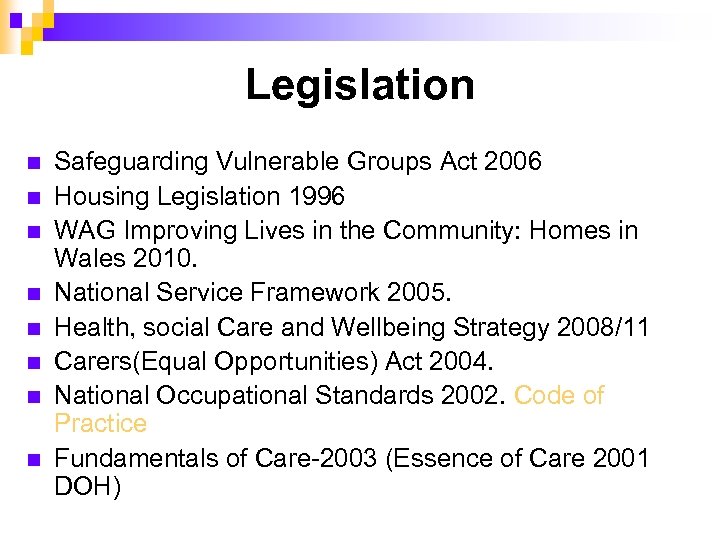 Legislation

- Safeguarding Vulnerable Groups Act 2006
- Housing Legislation 1996
- WAG Improving Lives in the Community: Homes in Wales 2010.
- National Service Framework 2005.
- Health, social Care and Wellbeing Strategy 2008/11
- Carers(Equal Opportunities) Act 2004.
- National Occupational Standards 2002. Code of Practice
- Fundamentals of Care-2003 (Essence of Care 2001 DOH)